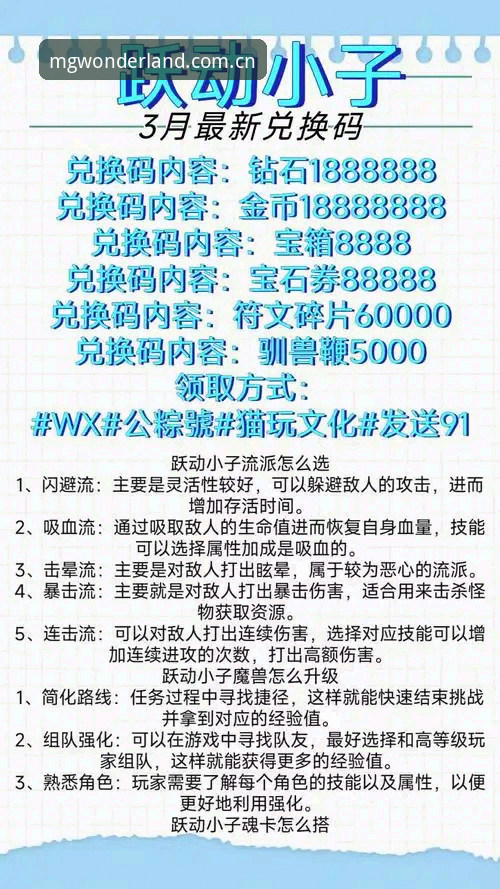 mgwonderland.com.cn

跃动小子

3月最新兑换码

兑换码内容：钻石1888888
兑换码内容：金币18888888
兑换码内容：宝箱8888
兑换码内容：宝石券88888
兑换码内容：符文碎片60000
兑换码内容：驯兽鞭5000
领取方式：
#WX#公粽號#猫玩文化#发送91

跃动小子流派怎么选
1、闪避流：主要是灵活性较好，可以躲避敌人的攻击，进而增加存活时间。
2、吸血流：通过吸取敌人的生命值进而恢复自身血量，技能可以选择属性加成是吸血的。
3、击晕流：主要是对敌人打出眩晕，属于较为恶心的流派。
4、暴击流：主要就是对敌人打出暴击伤害，适合用来击杀怪物获取资源。
5、连击流：可以对敌人打出连续伤害，选择对应技能可以增加连续进攻的次数，打出高额伤害。
跃动小子魔兽怎么升级
1、简化路线：任务过程中寻找捷径，这样就能快速结束挑战并拿到对应的经验值。
2、组队强化：可以在游戏中寻找队友，最好选择和高等级玩家组队，这样就能获得更多的经验值。
3、熟悉角色：玩家需要了解每个角色的技能以及属性，以便更好地利用强化。
跃动小子魂卡怎么搭